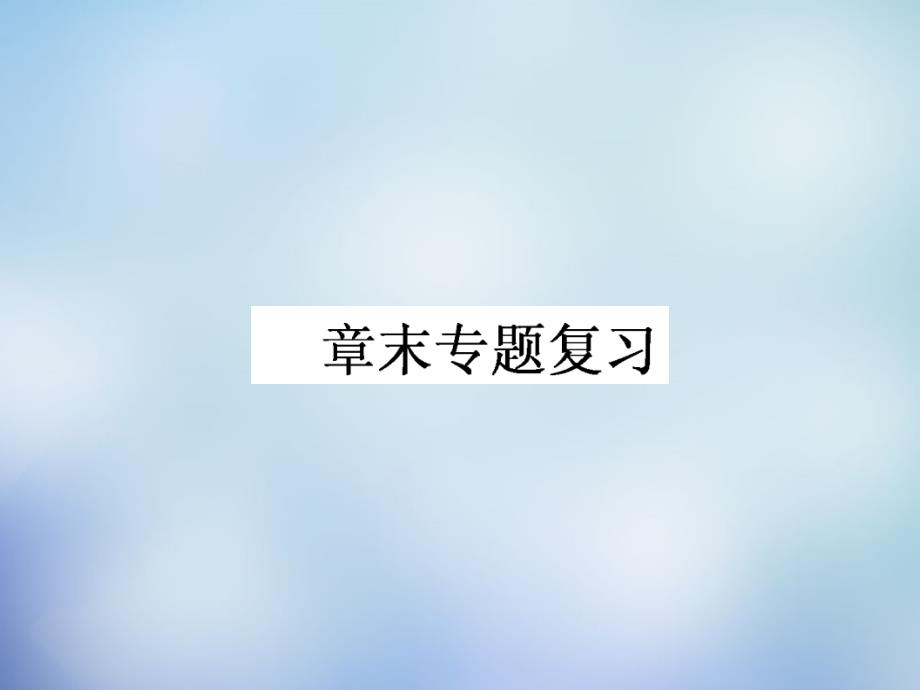 章末专题复习